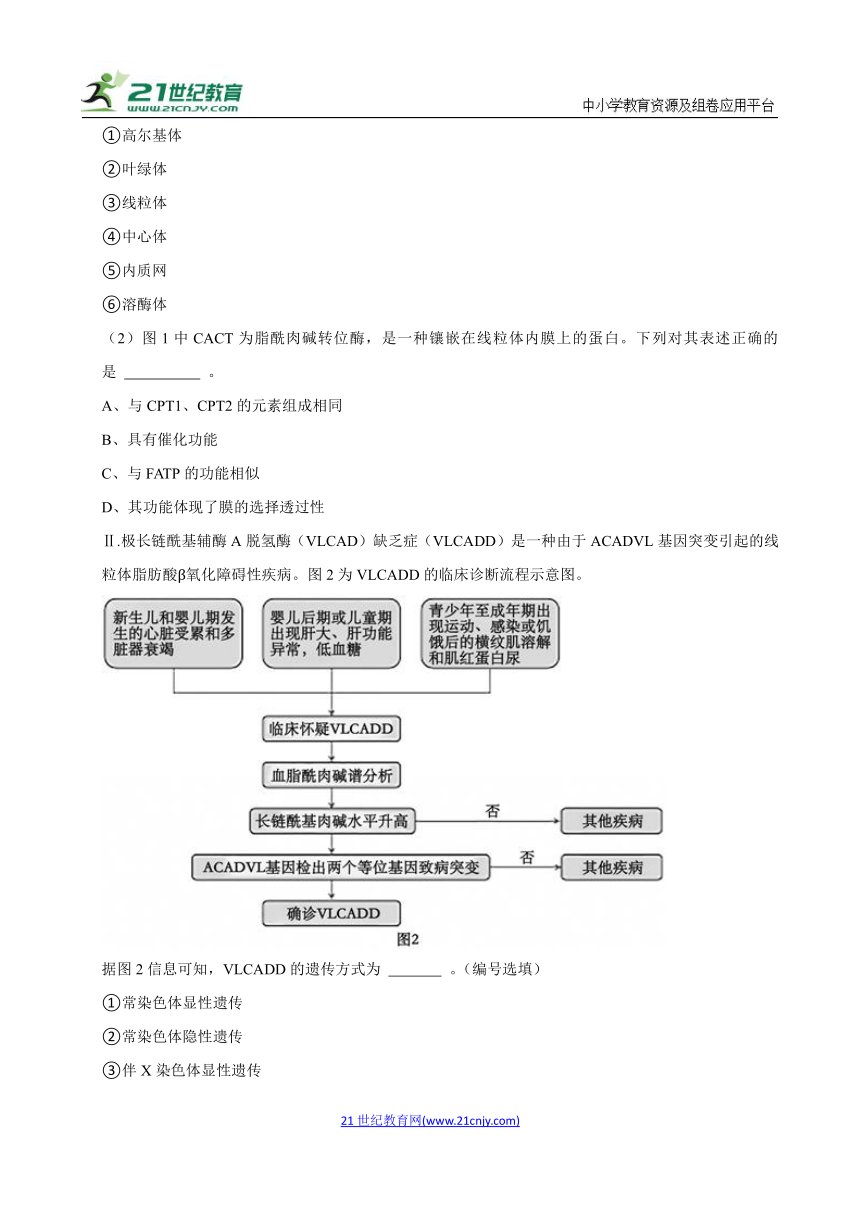 21世纪教育
www.21cnjy.com
中小学教育资源及组卷应用平台

①高尔基体

②叶绿体

③线粒体

④中心体

⑤内质网

⑥溶酶体

（2）图 1 中 CACT 为脂酰肉碱转位酶，是一种镶嵌在线粒体内膜上的蛋白。下列对其表述正确的是 __________ 。

A、与 CPT1、CPT2 的元素组成相同

B、具有催化功能

C、与 FATP 的功能相似

D、其功能体现了膜的选择透过性

Ⅱ.极长链酰基辅酶 A 脱氢酶（VLCAD）缺乏症（VLCADD）是一种由于 ACADVL 基因突变引起的线粒体脂肪酸β氧化障碍性疾病。图 2 为 VLCADD 的临床诊断流程示意图。

新生儿和婴儿期发生的心脏受累和多脏器衰竭

婴儿后期或儿童期出现肝大、肝功能异常，低血糖

青少年至成年期出现运动、感染或饥饿后的横纹肌溶解和肌红蛋白尿

临床怀疑VLCADD

血脂酰肉碱谱分析

长链酰基肉碱水平升高

否

其他疾病

ACADVL基因检出两个等位基因致病突变

否

其他疾病

确诊VLCADD

图2

据图 2 信息可知，VLCADD 的遗传方式为 _______ 。(编号选填)

①常染色体显性遗传

②常染色体隐性遗传

③伴 X 染色体显性遗传

21 世纪教育网(www.21cnjy.com)